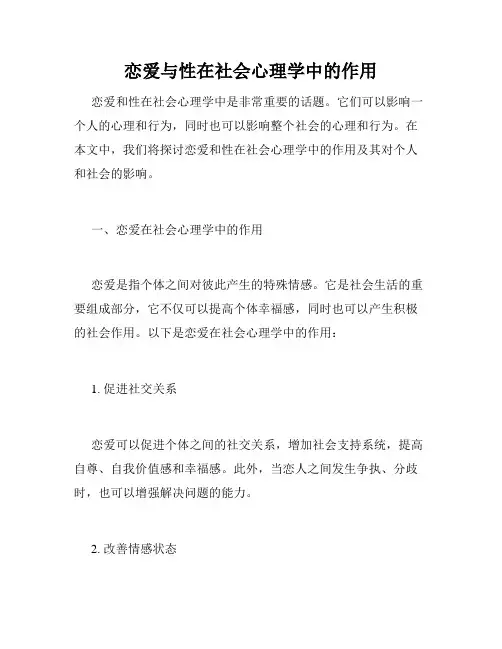 恋爱与性在社会心理学中的作用

恋爱和性在社会心理学中是非常重要的话题。它们可以影响一个人的心理和行为，同时也可以影响整个社会的心理和行为。在本文中，我们将探讨恋爱和性在社会心理学中的作用及其对个人和社会的影响。

一、恋爱在社会心理学中的作用

恋爱是指个体之间对彼此产生的特殊情感。它是社会生活的重要组成部分，它不仅可以提高个体幸福感，同时也可以产生积极的社会作用。以下是恋爱在社会心理学中的作用：

1. 促进社交关系

恋爱可以促进个体之间的社交关系，增加社会支持系统，提高自尊、自我价值感和幸福感。此外，当恋人之间发生争执、分歧时，也可以增强解决问题的能力。

2. 改善情感状态